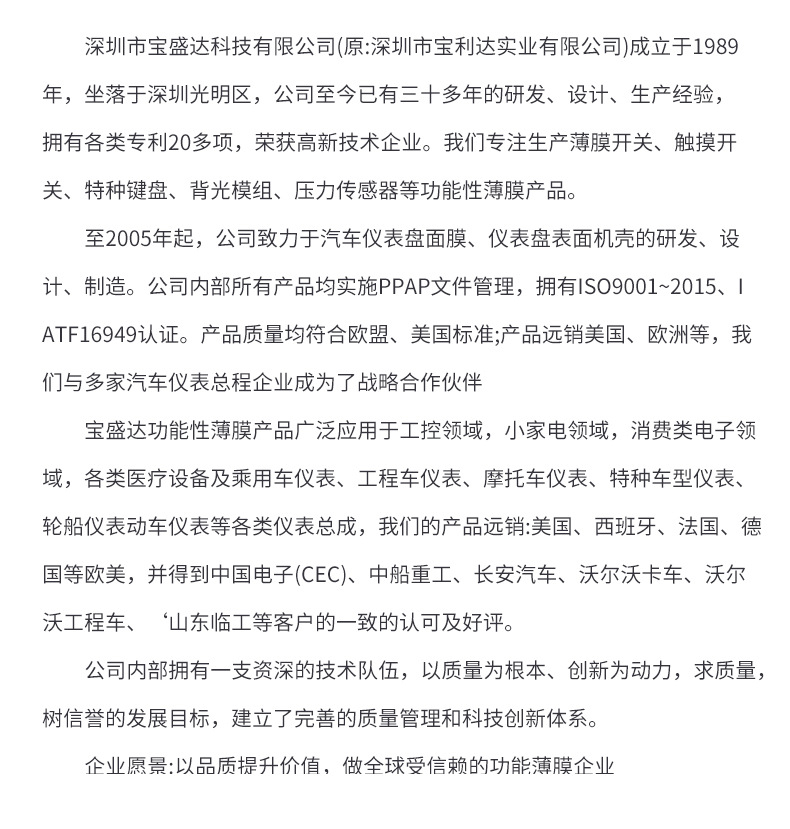 深圳市宝盛达科技有限公司(原:深圳市宝利达实业有限公司)成立于1989年，坐落于深圳光明区，公司至今已有三十多年的研发、设计、生产经验，拥有各类专利20多项，荣获高新技术企业。我们专注生产薄膜开关、触摸开关、特种键盘、背光模组、压力传感器等功能性薄膜产品。

至2005年起，公司致力于汽车仪表盘面膜、仪表盘表面机壳的研发、设计、制造。公司内部所有产品均实施PPAP文件管理，拥有ISO9001~2015、IATF16949认证。产品质量均符合欧盟、美国标准;产品远销美国、欧洲等，我们与多家汽车仪表总程企业成为了战略合作伙伴

宝盛达功能性薄膜产品广泛应用于工控领域，小家电领域，消费类电子领域，各类医疗设备及乘用车仪表、工程车仪表、摩托车仪表、特种车型仪表、轮船仪表动车仪表等各类仪表总成，我们的产品远销:美国、西班牙、法国、德国等欧美，并得到中国电子(CEC)、中船重工、长安汽车、沃尔沃卡车、沃尔沃工程车、‘山东临工等客户的一致的认可及好评。

公司内部拥有一支资深的技术队伍，以质量为根本、创新为动力，求质量，树信誉的发展目标，建立了完善的质量管理和科技创新体系。

企业愿景:以品质提升价值，做全球受信赖的功能薄膜企业